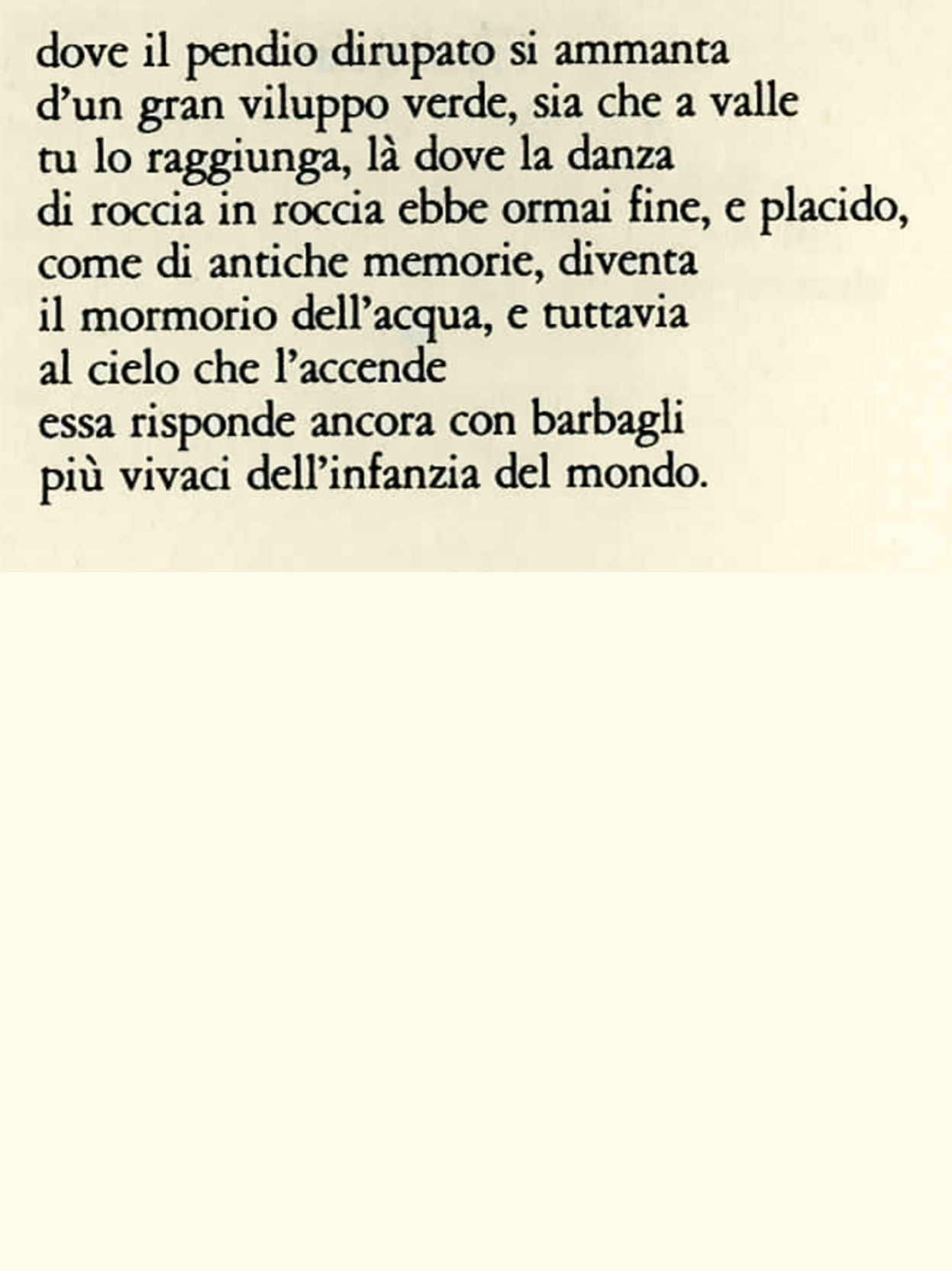 dove il pendio dirupato si ammanta
d’un gran viluppo verde, sia che a valle
tu lo raggiunga, là dove la danza
di roccia in roccia ebbe ormai fine, e placido,
come di antiche memorie, diventa
il mormorio dell’acqua, e tuttavia
al cielo che l’accende
essa risponde ancora con barbagli
più vivaci dell’infanzia del mondo.